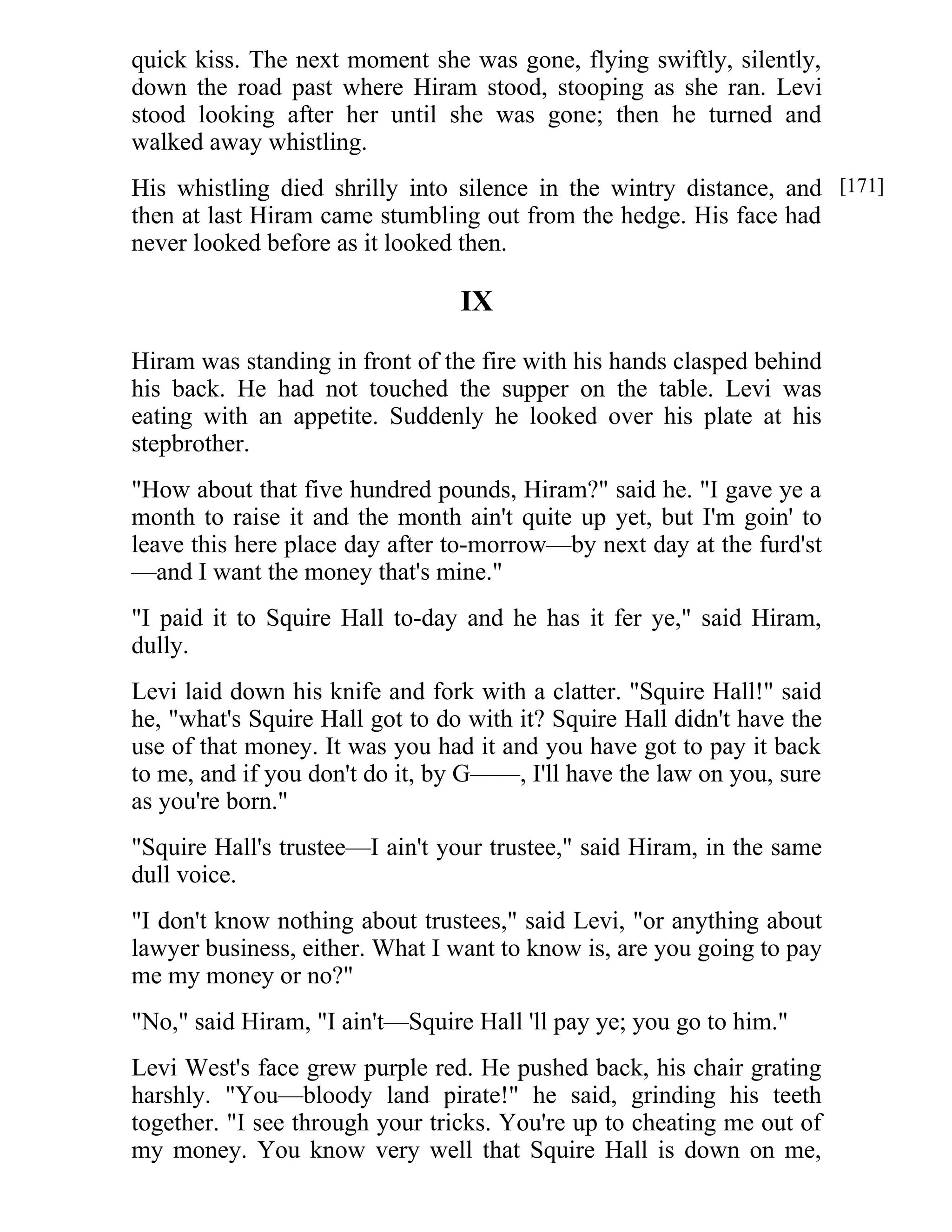 quick kiss. The next moment she was gone, flying swiftly, silently, down the road past where Hiram stood, stooping as she ran. Levi stood looking after her until she was gone; then he turned and walked away whistling.

His whistling died shrilly into silence in the wintry distance, and then at last Hiram came stumbling out from the hedge. His face had never looked before as it looked then. [171]

IX

Hiram was standing in front of the fire with his hands clasped behind his back. He had not touched the supper on the table. Levi was eating with an appetite. Suddenly he looked over his plate at his stepbrother.

"How about that five hundred pounds, Hiram?" said he. "I gave ye a month to raise it and the month ain't quite up yet, but I'm goin' to leave this here place day after to-morrow—by next day at the furd'st—and I want the money that's mine."

"I paid it to Squire Hall to-day and he has it fer ye," said Hiram, dully.

Levi laid down his knife and fork with a clatter. "Squire Hall!" said he, "what's Squire Hall got to do with it? Squire Hall didn't have the use of that money. It was you had it and you have got to pay it back to me, and if you don't do it, by G——, I'll have the law on you, sure as you're born."

"Squire Hall's trustee—I ain't your trustee," said Hiram, in the same dull voice.

"I don't know nothing about trustees," said Levi, "or anything about lawyer business, either. What I want to know is, are you going to pay me my money or no?"

"No," said Hiram, "I ain't—Squire Hall 'll pay ye; you go to him."

Levi West's face grew purple red. He pushed back, his chair grating harshly. "You—bloody land pirate!" he said, grinding his teeth together. "I see through your tricks. You're up to cheating me out of my money. You know very well that Squire Hall is down on me,